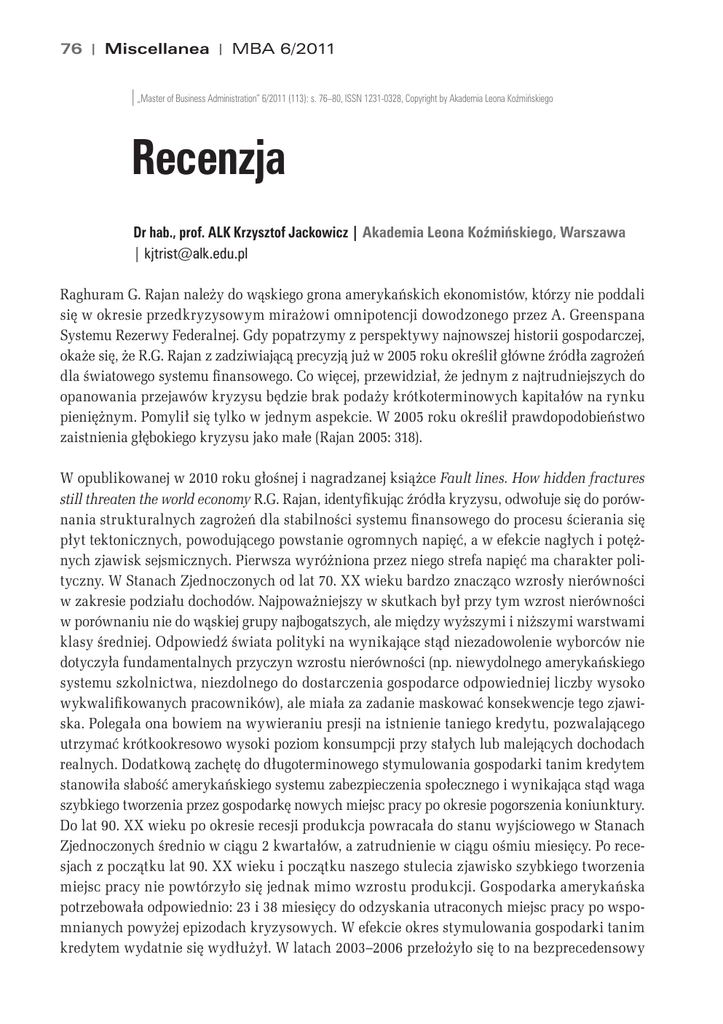 76 | Miscellanea | MBA 6/2011

„Master of Business Administration" 6/2011 (113): s. 76–80, ISSN 1231-0328, Copyright by Akademia Leona Koźmińskiego

Recenzja

Dr hab., prof. ALK Krzysztof Jackowicz | Akademia Leona Koźmińskiego, Warszawa | kjtrist@alk.edu.pl

Raghuram G. Rajan należy do wąskiego grona amerykańskich ekonomistów, którzy nie poddali się w okresie przedkryzysowym mirażowi omnipotencji dowodzonego przez A. Greenspana Systemu Rezerwy Federalnej. Gdy popatrzymy z perspektywy najnowszej historii gospodarczej, okaże się, że R.G. Rajan z zadziwiającą precyzją już w 2005 roku określił główne źródła zagrożeń dla światowego systemu finansowego. Co więcej, przewidział, że jednym z najtrudniejszych do opanowania przejawów kryzysu będzie brak podaży krótkoterminowych kapitałów na rynku pieniężnym. Pomylił się tylko w jednym aspekcie. W 2005 roku określił prawdopodobieństwo zaistnienia głębokiego kryzysu jako małe (Rajan 2005: 318).

W opublikowanej w 2010 roku głośnej i nagradzanej książce Fault lines. How hidden fractures still threaten the world economy R.G. Rajan, identyfikując źródła kryzysu, odwołuje się do porównania strukturalnych zagrożeń dla stabilności systemu finansowego do procesu ścierania się płyt tektonicznych, powodującego powstanie ogromnych napięć, a w efekcie nagłych i potężnych zjawisk sejsmicznych. Pierwsza wyróżniona przez niego strefa napięć ma charakter polityczny. W Stanach Zjednoczonych od lat 70. XX wieku bardzo znacząco wzrosły nierówności w zakresie podziału dochodów. Najpoważniejszy w skutkach był przy tym wzrost nierówności w porównaniu nie do wąskiej grupy najbogatszych, ale między wyższymi i niższymi warstwami klasy średniej. Odpowiedź świata polityki na wynikające stąd niezadowolenie wyborców nie dotyczyła fundamentalnych przyczyn wzrostu nierówności (np. niewydolnego amerykańskiego systemu szkolnictwa, niezdolnego do dostarczenia gospodarce odpowiedniej liczby wysoko wykwalifikowanych pracowników), ale miała za zadanie maskować konsekwencje tego zjawiska. Polegała ona bowiem na wywieraniu presji na istnienie taniego kredytu, pozwalającego utrzymać krótkookresowo wysoki poziom konsumpcji przy stałych lub malejących dochodach realnych. Dodatkową zachętę do długoterminowego stymulowania gospodarki tanim kredytem stanowiła słabość amerykańskiego systemu zabezpieczenia społecznego i wynikająca stąd waga szybkiego tworzenia przez gospodarkę nowych miejsc pracy po okresie pogorszenia koniunktury. Do lat 90. XX wieku po okresie recesji produkcja powracała do stanu wyjściowego w Stanach Zjednoczonych średnio w ciągu 2 kwartałów, a zatrudnienie w ciągu ośmiu miesięcy. Po recesjach z początku lat 90. XX wieku i początku naszego stulecia zjawisko szybkiego tworzenia miejsc pracy nie powtórzyło się jednak mimo wzrostu produkcji. Gospodarka amerykańska potrzebowała odpowiednio: 23 i 38 miesięcy do odzyskania utraconych miejsc pracy po wspomnianych powyżej epizodach kryzysowych. W efekcie okres stymulowania gospodarki tanim kredytem wydatnie się wydłużył. W latach 2003–2006 przełożyło się to na bezprecedensowy